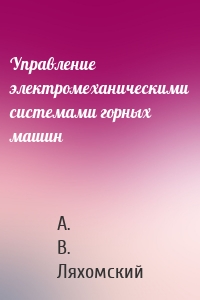 Управление электромеханическими системами горных машин

А. В. Ляхомский